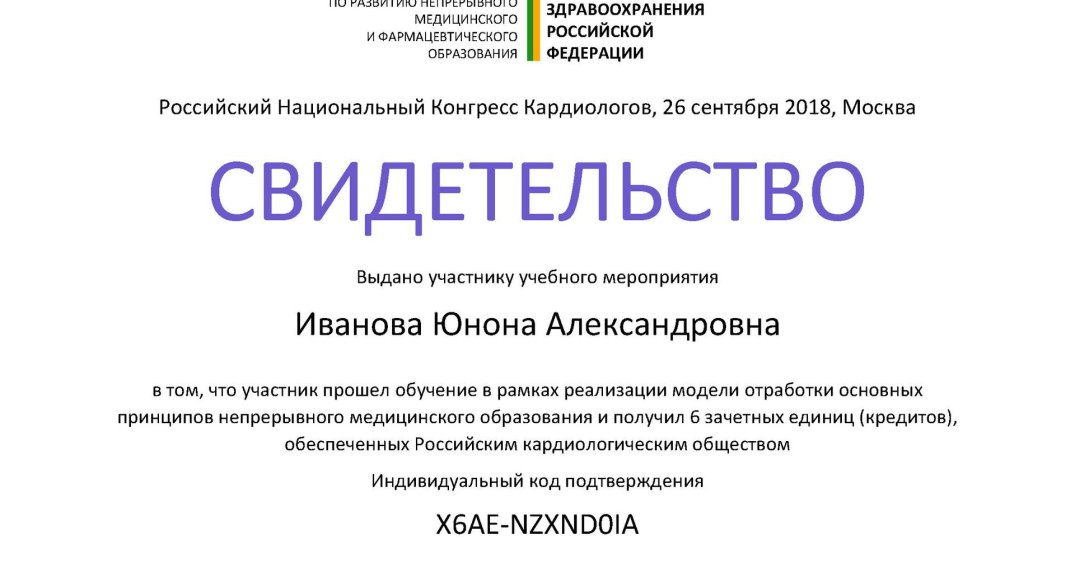 ПО РАЗВИТИЮ НЕПРЕРЫВНОГО МЕДИЦИНСКОГО И ФАРМАЦЕВТИЧЕСКОГО ОБРАЗОВАНИЯ

ЗДРАВООХРАНЕНИЯ РОССИЙСКОЙ ФЕДЕРАЦИИ

Российский Национальный Конгресс Кардиологов, 26 сентября 2018, Москва

СВИДЕТЕЛЬСТВО

Выдано участнику учебного мероприятия

Иванова Юнона Александровна

в том, что участник прошел обучение в рамках реализации модели отработки основных принципов непрерывного медицинского образования и получил 6 зачетных единиц (кредитов), обеспеченных Российским кардиологическим обществом

Индивидуальный код подтверждения

X6AE-NZXND0IA